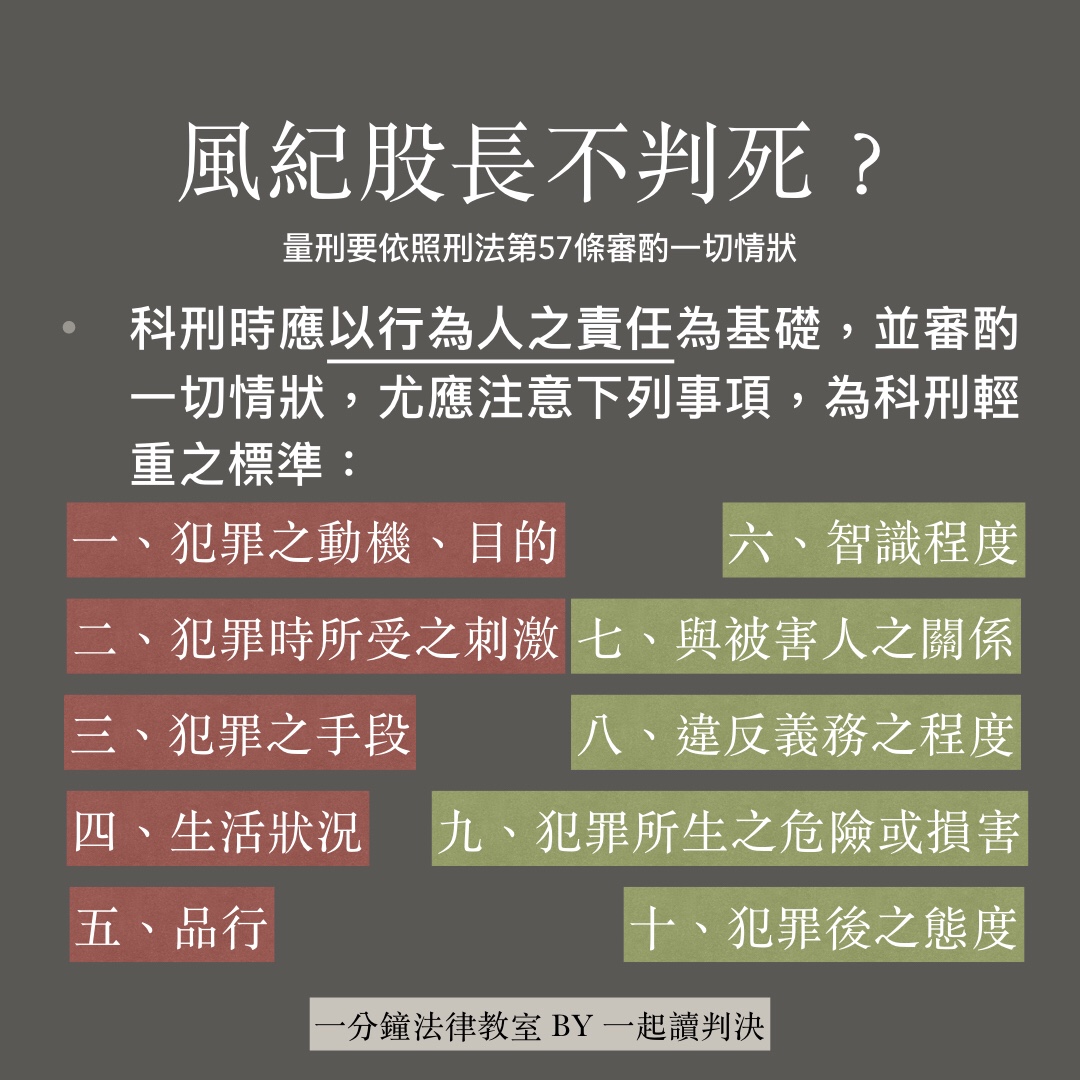 風紀股長不判死？

量刑要依照刑法第57條審酌一切情狀

• 科刑時應以行為人之責任為基礎，並審酌一切情狀，尤應注意下列事項，為科刑輕重之標準：

一、犯罪之動機、目的

二、犯罪時所受之刺激

三、犯罪之手段

四、生活狀況

五、品行

六、智識程度

七、與被害人之關係

八、違反義務之程度

九、犯罪所生之危險或損害

十、犯罪後之態度

一分鐘法律教室 BY 一起讀判決